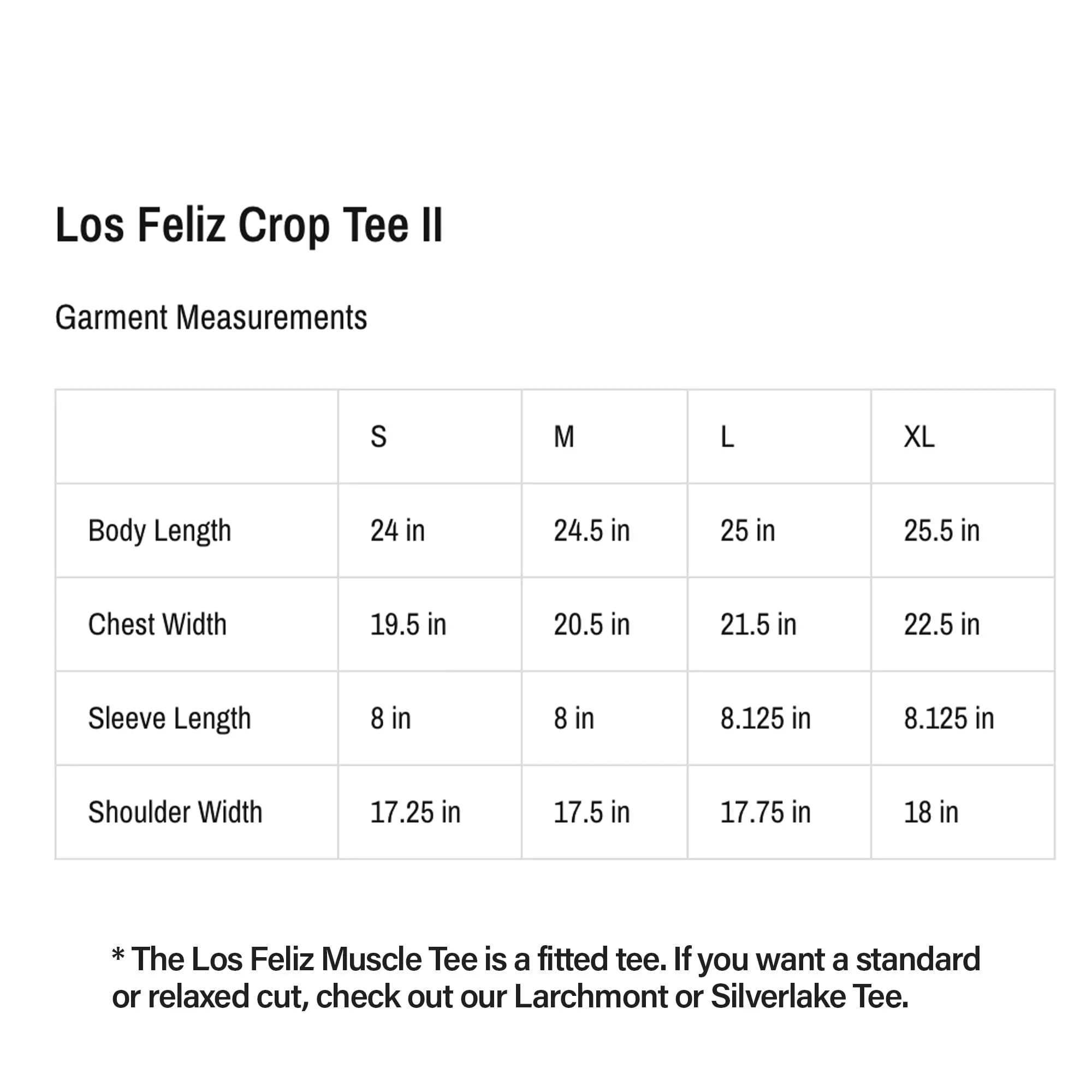 Los Feliz Crop Tee II

Garment Measurements

| | S | M | L | XL |
|---|---|---|---|---|
| Body Length | 24 in | 24.5 in | 25 in | 25.5 in |
| Chest Width | 19.5 in | 20.5 in | 21.5 in | 22.5 in |
| Sleeve Length | 8 in | 8 in | 8.125 in | 8.125 in |
| Shoulder Width | 17.25 in | 17.5 in | 17.75 in | 18 in |

* The Los Feliz Muscle Tee is a fitted tee. If you want a standard or relaxed cut, check out our Larchmont or Silverlake Tee.